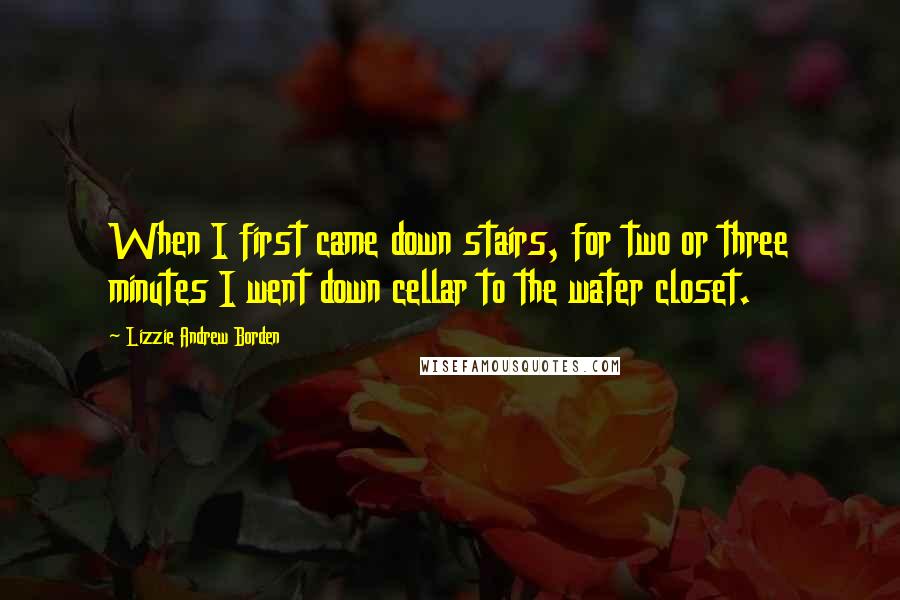 When I first came down stairs, for two or three minutes I went down cellar to the water closet.

~ Lizzie Andrew Borden

WISEFAMOUSQUOTES.COM